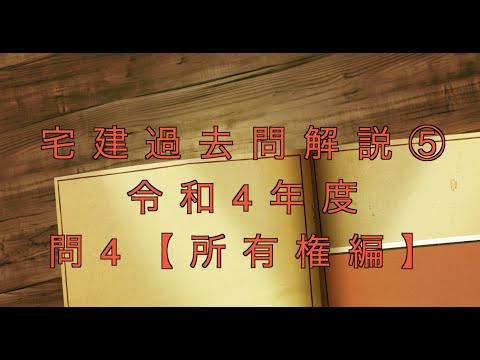 宅建過去問解説⑤
令和4年度
問4【所有権編】